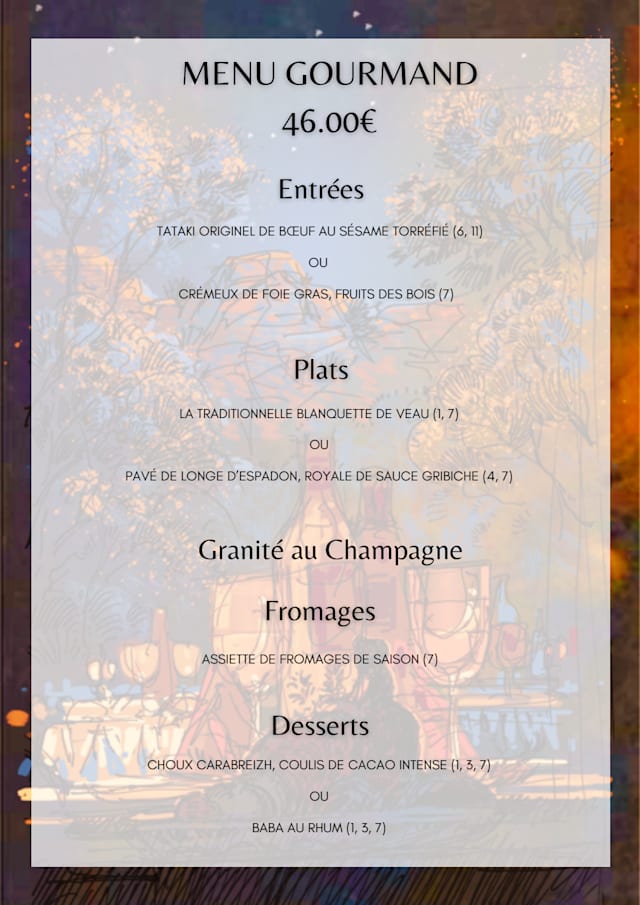 MENU GOURMAND
46.00€

Entrées

TATAKI ORIGINEL DE BŒUF AU SÉSAME TORRÉFIÉ (6, 11)

OU

CRÉMEUX DE FOIE GRAS, FRUITS DES BOIS (7)

Plats

LA TRADITIONNELLE BLANQUETTE DE VEAU (1, 7)

OU

PAVÉ DE LONGE D'ESPADON, ROYALE DE SAUCE GRIBICHE (4, 7)

Granité au Champagne

Fromages

ASSIETTE DE FROMAGES DE SAISON (7)

Desserts

CHOUX CARABREIZH, COULIS DE CACAO INTENSE (1, 3, 7)

OU

BABA AU RHUM (1, 3, 7)